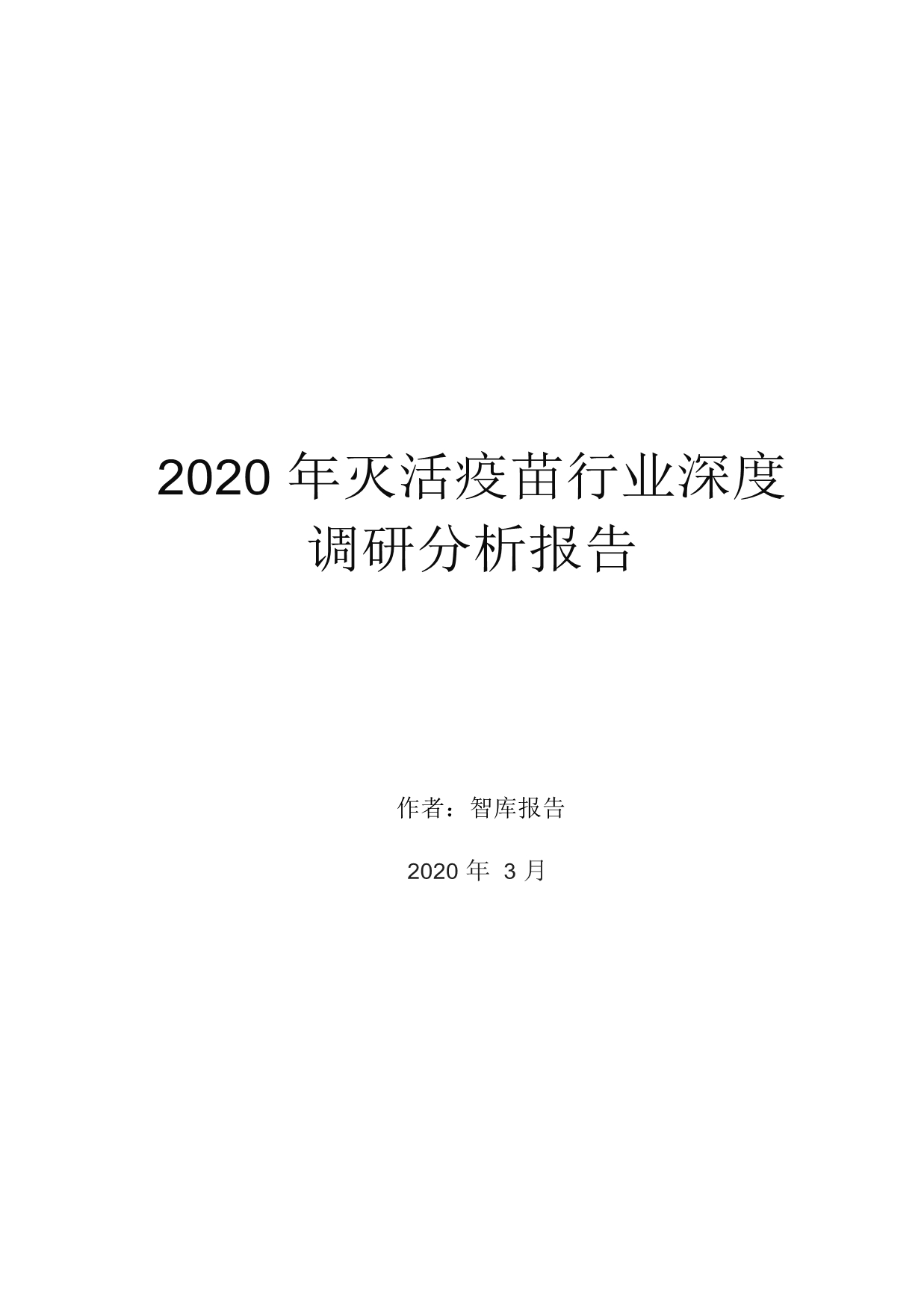 2020 年灭活疫苗行业深度调研分析报告

作者：智库报告

2020 年 3 月